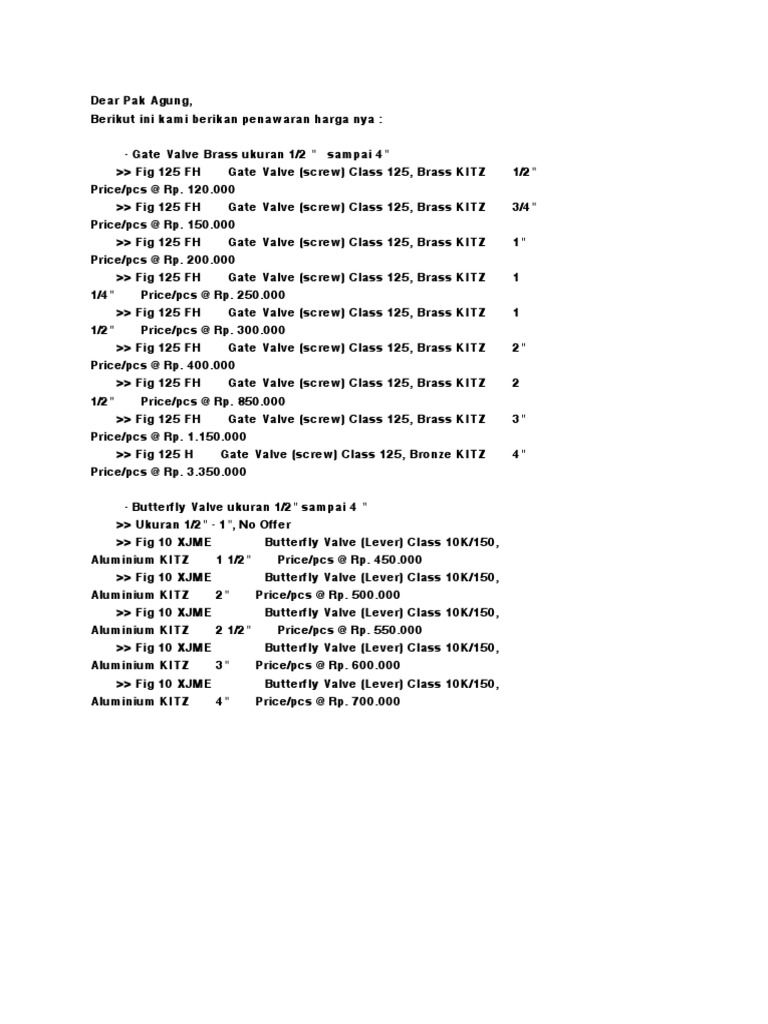 Dear Pak Agung,
Berikut ini kami berikan penawaran harga nya :

- Gate Valve Brass ukuran 1/2 " sampai 4"
>> Fig 125 FH Gate Valve (screw) Class 125, Brass KITZ 1/2" Price/pcs @ Rp. 120.000
>> Fig 125 FH Gate Valve (screw) Class 125, Brass KITZ 3/4" Price/pcs @ Rp. 150.000
>> Fig 125 FH Gate Valve (screw) Class 125, Brass KITZ 1" Price/pcs @ Rp. 200.000
>> Fig 125 FH Gate Valve (screw) Class 125, Brass KITZ 1 1/4" Price/pcs @ Rp. 250.000
>> Fig 125 FH Gate Valve (screw) Class 125, Brass KITZ 1 1/2" Price/pcs @ Rp. 300.000
>> Fig 125 FH Gate Valve (screw) Class 125, Brass KITZ 2" Price/pcs @ Rp. 400.000
>> Fig 125 FH Gate Valve (screw) Class 125, Brass KITZ 2 1/2" Price/pcs @ Rp. 850.000
>> Fig 125 FH Gate Valve (screw) Class 125, Brass KITZ 3" Price/pcs @ Rp. 1.150.000
>> Fig 125 H Gate Valve (screw) Class 125, Bronze KITZ 4" Price/pcs @ Rp. 3.350.000

- Butterfly Valve ukuran 1/2" sampai 4 "
>> Ukuran 1/2" - 1", No Offer
>> Fig 10 XJME Butterfly Valve (Lever) Class 10K/150, Aluminium KITZ 1 1/2" Price/pcs @ Rp. 450.000
>> Fig 10 XJME Butterfly Valve (Lever) Class 10K/150, Aluminium KITZ 2" Price/pcs @ Rp. 500.000
>> Fig 10 XJME Butterfly Valve (Lever) Class 10K/150, Aluminium KITZ 2 1/2" Price/pcs @ Rp. 550.000
>> Fig 10 XJME Butterfly Valve (Lever) Class 10K/150, Aluminium KITZ 3" Price/pcs @ Rp. 600.000
>> Fig 10 XJME Butterfly Valve (Lever) Class 10K/150, Aluminium KITZ 4" Price/pcs @ Rp. 700.000